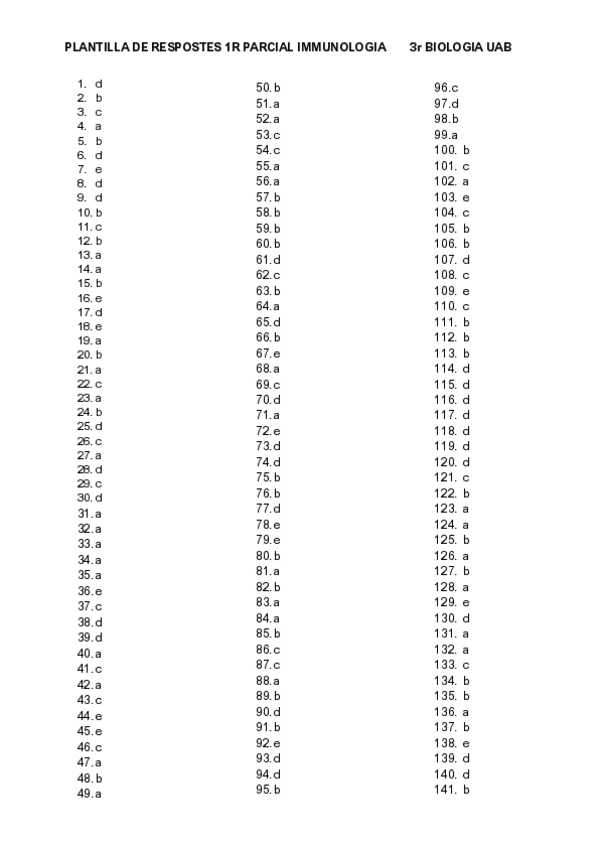 PLANTILLA DE RESPOSTES 1R PARCIAL IMMUNOLOGIA 3r BIOLOGIA UAB

1. d
2. b
3. c
4. a
5. b
6. d
7. e
8. d
9. d
10. b
11. c
12. b
13. a
14. a
15. b
16. e
17. d
18. e
19. a
20. b
21. a
22. c
23. a
24. b
25. d
26. c
27. a
28. d
29. c
30. d
31. a
32. a
33. a
34. a
35. a
36. e
37. c
38. d
39. d
40. a
41. c
42. a
43. c
44. e
45. e
46. c
47. a
48. b
49. a

50. b
51. a
52. a
53. c
54. c
55. a
56. a
57. b
58. b
59. b
60. b
61. d
62. c
63. b
64. a
65. d
66. b
67. e
68. a
69. c
70. d
71. a
72. e
73. d
74. d
75. b
76. b
77. d
78. e
79. e
80. b
81. a
82. b
83. a
84. a
85. b
86. c
87. c
88. a
89. b
90. d
91. b
92. e
93. d
94. d
95. b

96. c
97. d
98. b
99. a
100. b
101. c
102. a
103. e
104. c
105. b
106. b
107. d
108. c
109. e
110. c
111. b
112. b
113. b
114. d
115. d
116. d
117. d
118. d
119. d
120. d
121. c
122. b
123. a
124. a
125. b
126. a
127. b
128. a
129. e
130. d
131. a
132. a
133. c
134. b
135. b
136. a
137. b
138. e
139. d
140. d
141. b